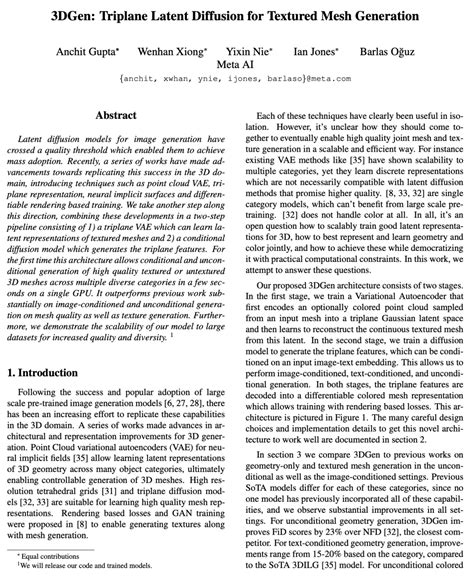 3DGen: Triplane Latent Diffusion for Textured Mesh Generation

Anchit Gupta* Wenhan Xiong* Yixin Nie* Ian Jones* Barlas Oğuz
Meta AI
{anchit, xwhan, ynie, ijones, barlaso}@meta.com

Abstract

Latent diffusion models for image generation have crossed a quality threshold which enabled them to achieve mass adoption. Recently, a series of works have made advancements towards replicating this success in the 3D domain, introducing techniques such as point cloud VAE, triplane representation, neural implicit surfaces and differentiable rendering based training. We take another step along this direction, combining these developments in a two-step pipeline consisting of 1) a triplane VAE which can learn latent representations of textured meshes and 2) a conditional diffusion model which generates the triplane features. For the first time this architecture allows conditional and unconditional generation of high quality textured or untextured 3D meshes across multiple diverse categories in a few seconds on a single GPU. It outperforms previous work substantially on image-conditioned and unconditional generation on mesh quality as well as texture generation. Furthermore, we demonstrate the scalability of our model to large datasets for increased quality and diversity. $^1$

1. Introduction

Following the success and popular adoption of large scale pre-trained image generation models [6, 27, 28], there has been an increasing effort to replicate these capabilities in the 3D domain. A series of works made advances in architectural and representation improvements for 3D generation. Point Cloud variational autoencoders (VAE) for neural implicit fields [35] allow learning latent representations of 3D geometry across many object categories, ultimately enabling controllable generation of 3D meshes. High resolution tetrahedral grids [31] and triplane diffusion models [32, 33] are suitable for learning high quality mesh representations. Rendering based losses and GAN training were proposed in [8] to enable generating textures along with mesh generation.

* Equal contributions
$^1$We will release our code and trained models.

Each of these techniques have clearly been useful in isolation. However, it's unclear how they should come together to eventually enable high quality joint mesh and texture generation in a scalable and efficient way. For instance existing VAE methods like [35] have shown scalability to multiple categories, yet they learn discrete representations which are not necessarily compatible with latent diffusion methods that promise higher quality. [8, 33, 32] are single category models, which can't benefit from large scale pretraining. [32] does not handle color at all. In all, it's an open question how to scalably train good latent representations for 3D, how to best represent and learn geometry and color jointly, and how to achieve these while democratizing it with practical computational constraints. In this work, we attempt to answer these questions.

Our proposed 3DGen architecture consists of two stages. In the first stage, we train a Variational Autoencoder that first encodes an optionally colored point cloud sampled from an input mesh into a triplane Gaussian latent space and then learns to reconstruct the continuous textured mesh from this latent. In the second stage, we train a diffusion model to generate the triplane features, which can be conditioned on an input image-text embedding. This allows us to perform image-conditioned, text-conditioned, and unconditional generation. In both stages, the triplane features are decoded into a differentiable colored mesh representation which allows training with rendering based losses. This architecture is pictured in Figure 1. The many careful design choices and implementation details to get this novel architecture to work well are documented in section 2.

In section 3 we compare 3DGen to previous works on geometry-only and textured mesh generation in the unconditional as well as the image-conditioned settings. Previous SoTA models differ for each of these categories, since no one model has previously incorporated all of these capabilities, and we observe substantial improvements in all settings. For unconditional geometry generation, 3DGen improves FiD scores by 23% over NFD [32], the closest competitor. For text-conditioned geometry generation, improvements range from 15-20% based on the category, compared to the SoTA 3DILG [35] model. For unconditional colored